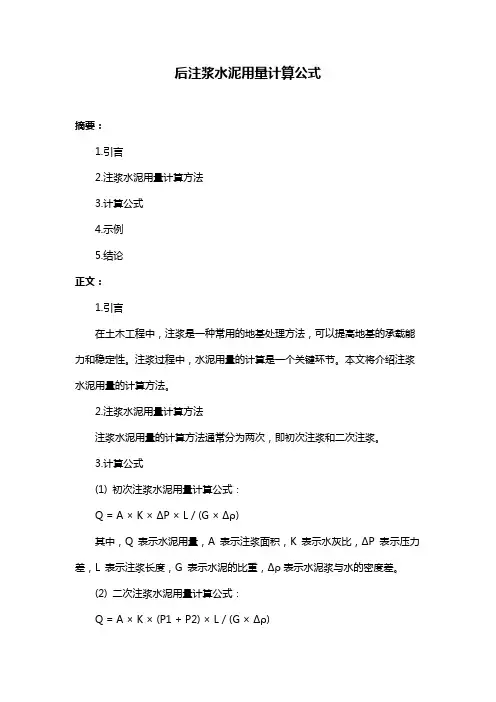 后注浆水泥用量计算公式

摘要：

1.引言

2.注浆水泥用量计算方法

3.计算公式

4.示例

5.结论

正文：

1.引言

在土木工程中，注浆是一种常用的地基处理方法，可以提高地基的承载能力和稳定性。注浆过程中，水泥用量的计算是一个关键环节。本文将介绍注浆水泥用量的计算方法。

2.注浆水泥用量计算方法

注浆水泥用量的计算方法通常分为两次，即初次注浆和二次注浆。

3.计算公式

(1) 初次注浆水泥用量计算公式：

$Q = A \times K \times \Delta P \times L / (G \times \Delta\rho)$

其中，Q 表示水泥用量，A 表示注浆面积，K 表示水灰比，ΔP 表示压力差，L 表示注浆长度，G 表示水泥的比重，Δρ 表示水泥浆与水的密度差。

(2) 二次注浆水泥用量计算公式：

$Q = A \times K \times (P1 + P2) \times L / (G \times \Delta\rho)$